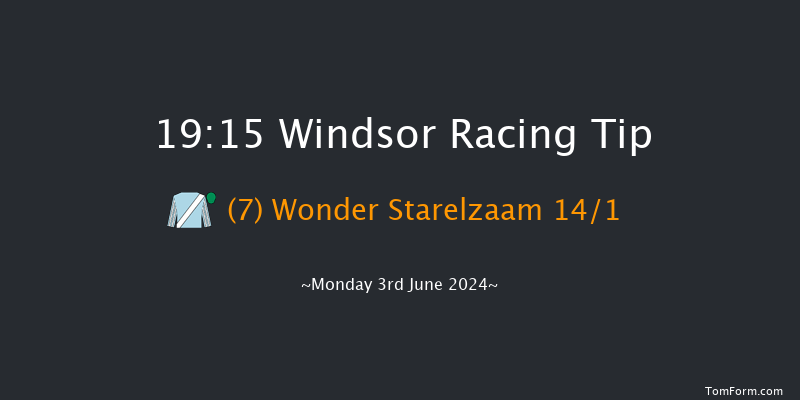 19:15 Windsor Racing Tip

(7) Wonder Starelzaam 14/1

~Monday 3rd June 2024~

TomForm.com